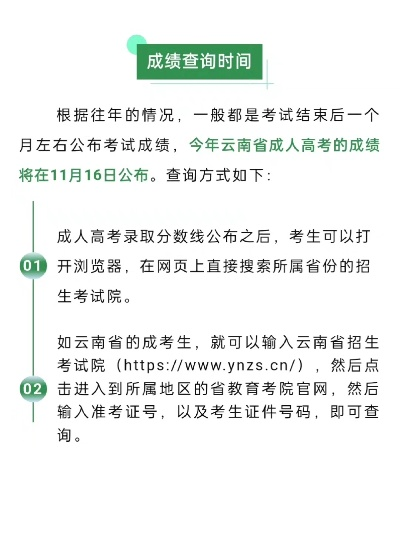 成绩查询时间

根据往年的情况，一般都是考试结束后一个月左右公布考试成绩，今年云南省成人高考的成绩将在11月16日公布。查询方式如下:

01

成人高考录取分数线公布之后，考生可以打开浏览器，在网页上直接搜索所属省份的招生考试院。

02

如云南省的成考生，就可以输入云南省招生考试院（https://www.ynzs.cn/），然后点击进入到所属地区的省教育考院官网，然后输入准考证号，以及考生证件号码，即可查询。